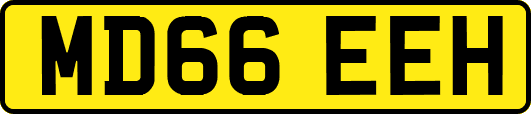 MD66 EEH